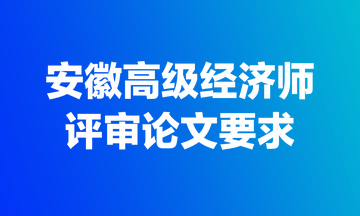 安徽高级经济师
评审论文要求